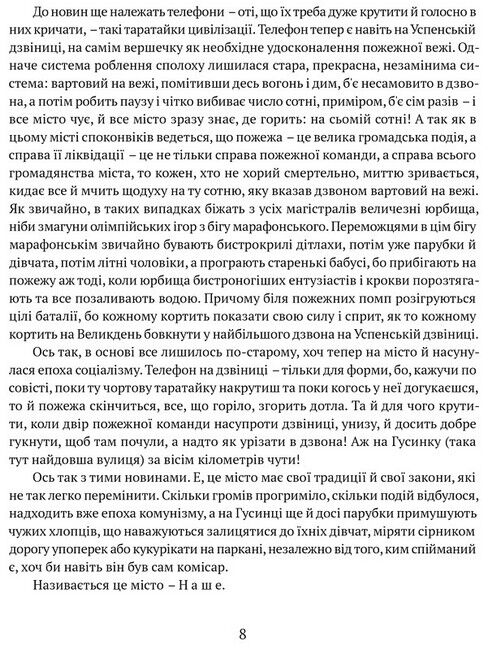 До новин ще належать телефони – оті, що їх треба дуже крутити й голосно в них кричати, – такі таратайки цивілізації. Телефон тепер є навіть на Успенській дзвіниці, на самім вершечку як необхідне удосконалення пожежної вежі. Одначе система роблення сполоху лишилася стара, прекрасна, незамінима система: вартовий на вежі, помітивши десь вогонь і дим, б'є несамовито в дзвона, а потім робить паузу і чітко вибиває число сотні, приміром, б'є сім разів – і все місто чує, й все місто зразу знає, де горить: на сьомій сотні! А так як в цьому місті споконвіків ведеться, що пожежа – це велика громадська подія, а справа її ліквідації – це не тільки справа пожежної команди, а справа всього громадянства міста, то кожен, хто не хорий смертельно, миттю зривається, кидає все й мчить щодуху на ту сотню, яку вказав дзвоном вартовий на вежі. Як звичайно, в таких випадках біжать з усіх магістралів величезні юрбища, ніби змагуни олімпійських ігор з бігу марафонського. Переможцями в цім бігу марафонськім звичайно бувають бистрокрилі дітлахи, потім уже парубки й дівчата, потім літні чоловіки, а програють старенькі бабусі, бо прибігають на пожежу аж тоді, коли юрбища бистроногіших ентузіастів і крокви порозтягають та все позаливають водою. Причому біля пожежних помп розігруються цілі баталії, бо кожному кортить показати свою силу і сприт, як то кожному кортить на Великдень бовкнути у найбільшого дзвона на Успенській дзвіниці.

Ось так, в основі все лишилось по-старому, хоч тепер на місто й насунулася епоха соціалізму. Телефон на дзвіниці – тільки для форми, бо, кажучи по совісті, поки ту чортову таратайку накрутиш та поки когось у неї догукаєшся, то й пожежа скінчиться, все, що горіло, згорить дотла. Та й для чого крутити, коли двір пожежної команди насупроти дзвіниці, унизу, й досить добре гукнути, щоб там почули, а надто як урізати в дзвона! Аж на Гусинку (така тут найдовша вулиця) за вісім кілометрів чути!

Ось так з тими новинами. Е, це місто має свої традиції й свої закони, які не так легко перемінити. Скільки громів прогриміло, скільки подій відбулося, надходить вже епоха комунізму, а на Гусинці ще й досі парубки примушують чужих хлопців, що наважуються залицятися до їхніх дівчат, міряти сірником дорогу упоперек або кукурікати на паркані, незалежно від того, ким спійманий є, хоч би навіть він був сам комісар.

Називається це місто – Н а ш е.

8